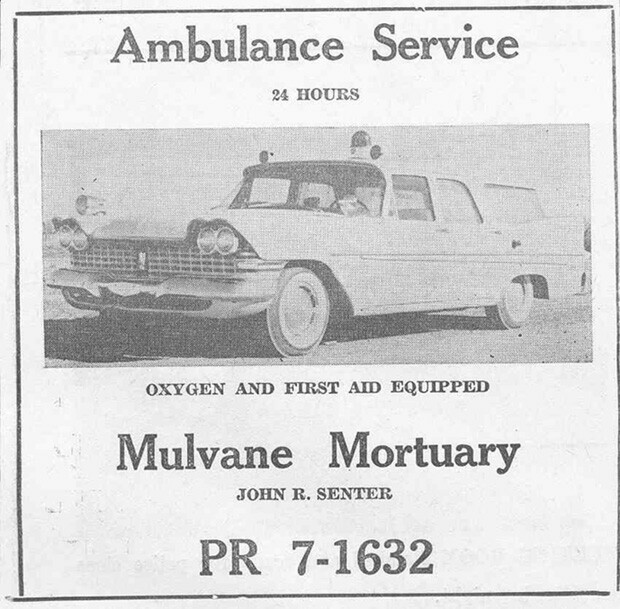 Ambulance Service

24 HOURS

OXYGEN AND FIRST AID EQUIPPED

Mulvane Mortuary

JOHN R. SENTER

PR 7-1632